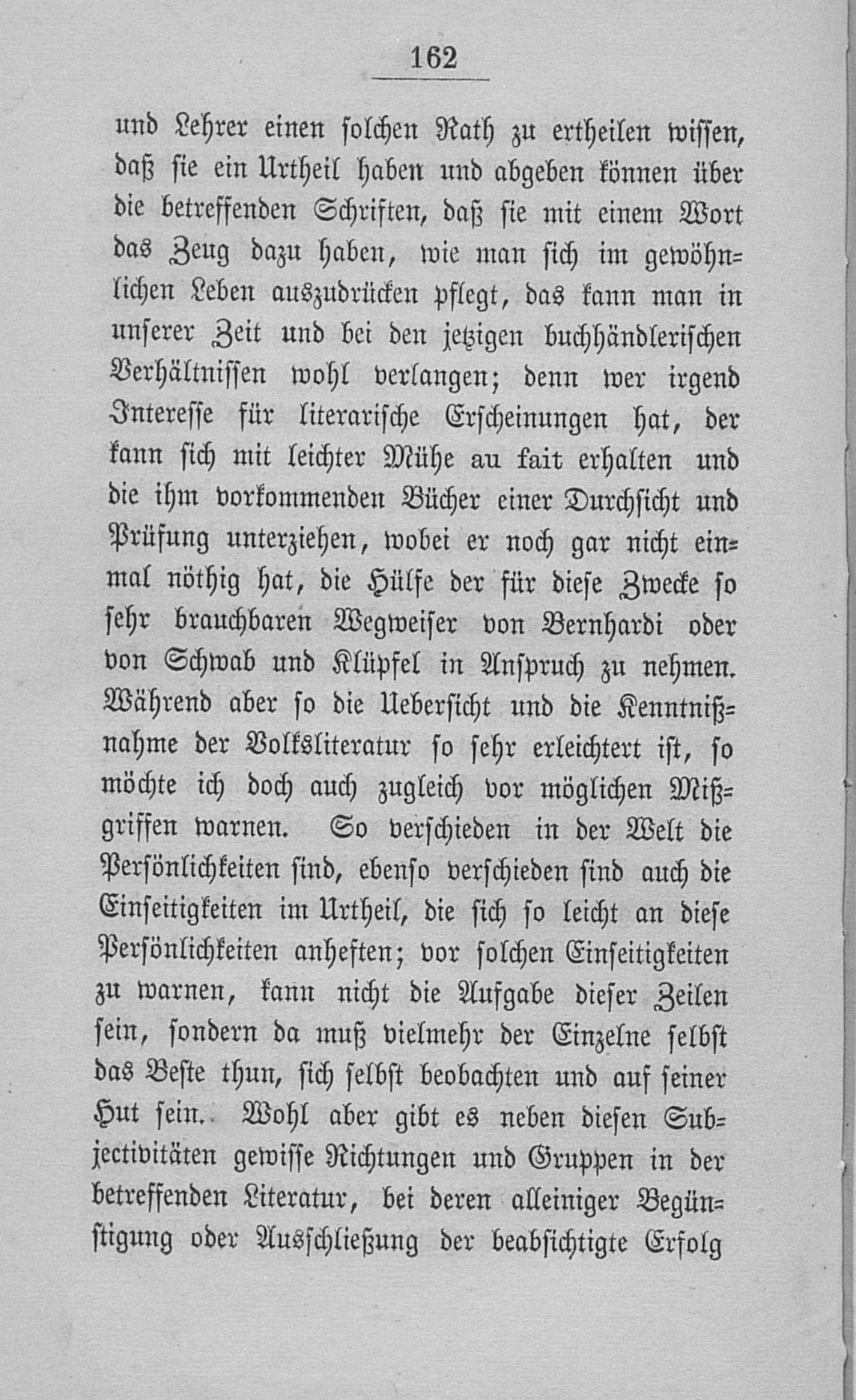 162

und Lehrer einen solchen Rath zu ertheilen wissen, daß sie ein Urtheil haben und abgeben können über die betreffenden Schriften, daß sie mit einem Wort das Zeug dazu haben, wie man sich im gewöhnlichen Leben auszudrücken pflegt, das kann man in unserer Zeit und bei den jetzigen buchhändlerischen Verhältnissen wohl verlangen; denn wer irgend Interesse für literarische Erscheinungen hat, der kann sich mit leichter Mühe au fait erhalten und die ihm vorkommenden Bücher einer Durchsicht und Prüfung unterziehen, wobei er noch gar nicht einmal nöthig hat, die Hülfe der für diese Zwecke so sehr brauchbaren Wegweiser von Bernhardi oder von Schwab und Klüpfel in Anspruch zu nehmen. Während aber so die Uebersicht und die Kenntnißnahme der Volksliteratur so sehr erleichtert ist, so möchte ich doch auch zugleich vor möglichen Mißgriffen warnen. So verschieden in der Welt die Persönlichkeiten sind, ebenso verschieden sind auch die Einseitigkeiten im Urtheil, die sich so leicht an diese Persönlichkeiten anheften; vor solchen Einseitigkeiten zu warnen, kann nicht die Aufgabe dieser Zeilen sein, sondern da muß vielmehr der Einzelne selbst das Beste thun, sich selbst beobachten und auf seiner Hut sein. Wohl aber gibt es neben diesen Subjectivitäten gewisse Richtungen und Gruppen in der betreffenden Literatur, bei deren alleiniger Begünstigung oder Ausschließung der beabsichtigte Erfolg